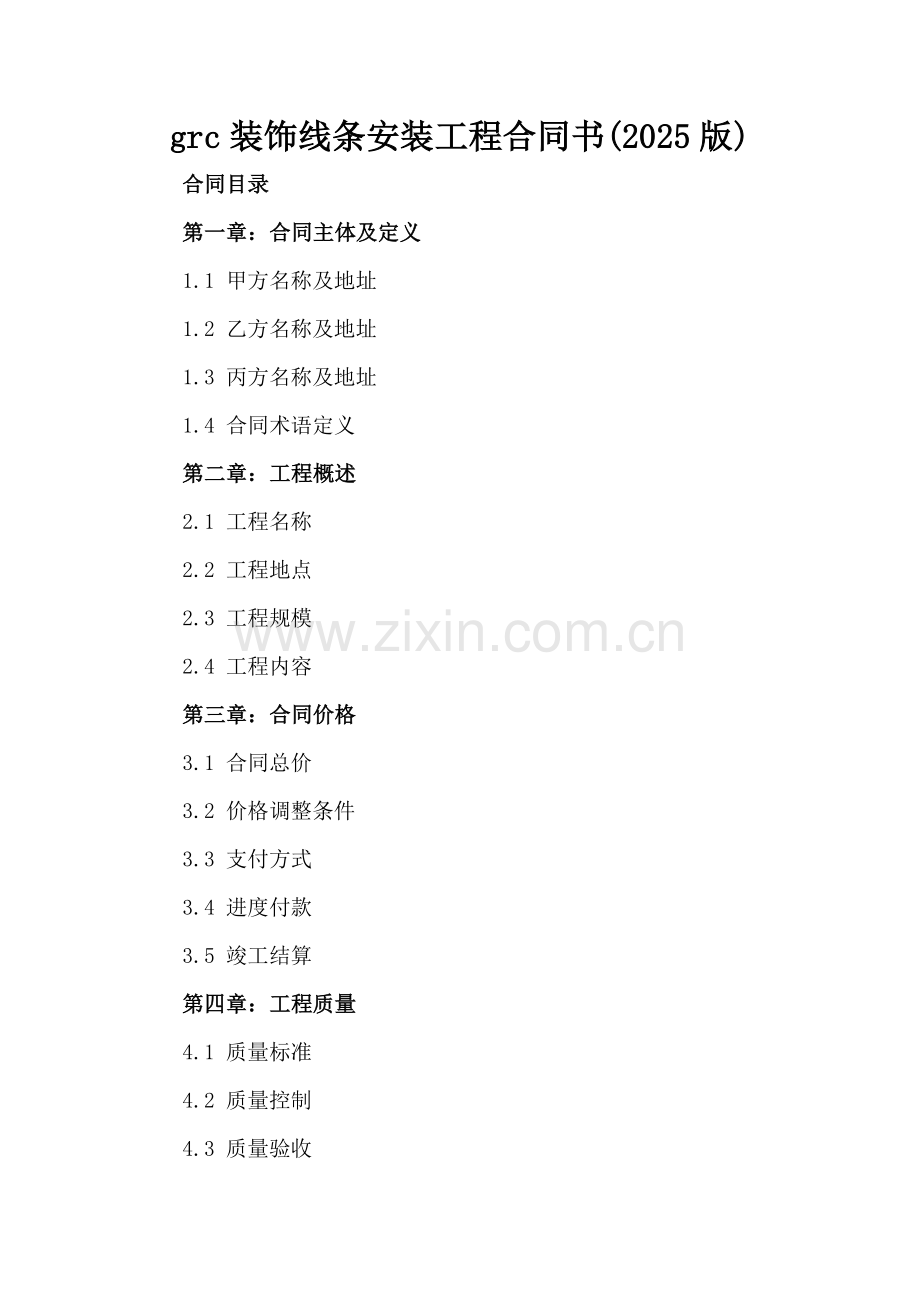 grc装饰线条安装工程合同书(2025版)

合同目录

第一章：合同主体及定义

1.1 甲方名称及地址

1.2 乙方名称及地址

1.3 丙方名称及地址

1.4 合同术语定义

第二章：工程概述

2.1 工程名称

2.2 工程地点

2.3 工程规模

2.4 工程内容

第三章：合同价格

3.1 合同总价

3.2 价格调整条件

3.3 支付方式

3.4 进度付款

3.5 竣工结算

第四章：工程质量

4.1 质量标准

4.2 质量控制

4.3 质量验收

www.zixin.com.cn